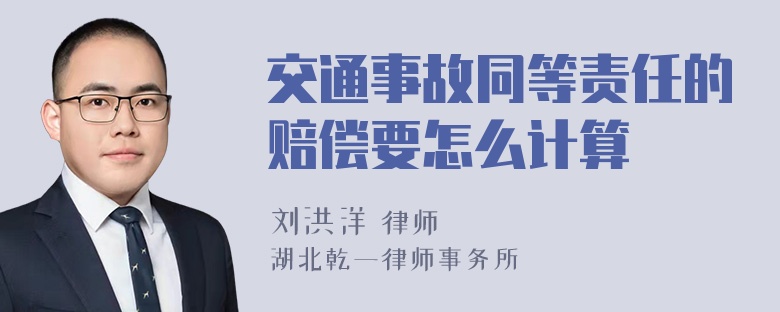 交通事故同等责任的赔偿要怎么计算

刘洪洋 律师

湖北乾一律师事务所